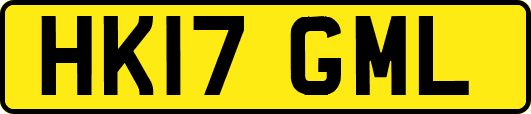 HK17 GML